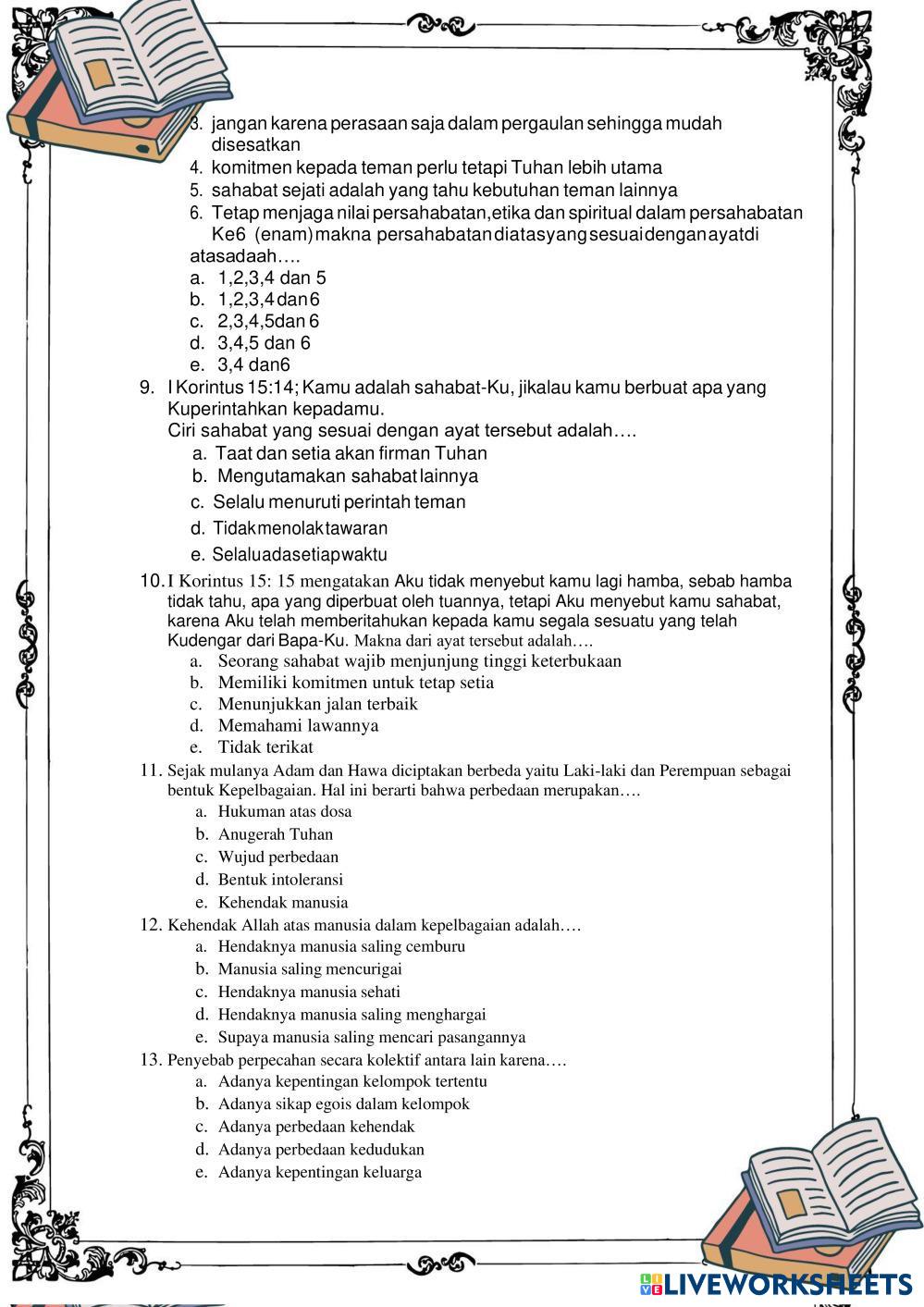 3. jangan karena perasaan saja dalam pergaulan sehingga mudah disesatkan
4. komitmen kepada teman perlu tetapi Tuhan lebih utama
5. sahabat sejati adalah yang tahu kebutuhan teman lainnya
6. Tetap menjaga nilai persahabatan,etika dan spiritual dalam persahabatan Ke6 (enam)makna persahabatandiatasyangsesuaidenganayatdi atasadaah….
a. 1,2,3,4 dan 5
b. 1,2,3,4dan6
c. 2,3,4,5dan 6
d. 3,4,5 dan 6
e. 3,4 dan6
9. I Korintus 15:14; Kamu adalah sahabat-Ku, jikalau kamu berbuat apa yang Kuperintahkan kepadamu.
Ciri sahabat yang sesuai dengan ayat tersebut adalah….
a. Taat dan setia akan firman Tuhan
b. Mengutamakan sahabatlainnya
c. Selalu menuruti perintah teman
d. Tidakmenolaktawaran
e. Selaluadasetiapwaktu
10. I Korintus 15: 15 mengatakan Aku tidak menyebut kamu lagi hamba, sebab hamba tidak tahu, apa yang diperbuat oleh tuannya, tetapi Aku menyebut kamu sahabat, karena Aku telah memberitahukan kepada kamu segala sesuatu yang telah Kudengar dari Bapa-Ku. Makna dari ayat tersebut adalah….
a. Seorang sahabat wajib menjunjung tinggi keterbukaan
b. Memiliki komitmen untuk tetap setia
c. Menunjukkan jalan terbaik
d. Memahami lawannya
e. Tidak terikat
11. Sejak mulanya Adam dan Hawa diciptakan berbeda yaitu Laki-laki dan Perempuan sebagai bentuk Kepelbagaian. Hal ini berarti bahwa perbedaan merupakan….
a. Hukuman atas dosa
b. Anugerah Tuhan
c. Wujud perbedaan
d. Bentuk intoleransi
e. Kehendak manusia
12. Kehendak Allah atas manusia dalam kepelbagaian adalah….
a. Hendaknya manusia saling cemburu
b. Manusia saling mencurigai
c. Hendaknya manusia sehati
d. Hendaknya manusia saling menghargai
e. Supaya manusia saling mencari pasangannya
13. Penyebab perpecahan secara kolektif antara lain karena….
a. Adanya kepentingan kelompok tertentu
b. Adanya sikap egois dalam kelompok
c. Adanya perbedaan kehendak
d. Adanya perbedaan kedudukan
e. Adanya kepentingan keluarga
LIVEWORKSHEETS